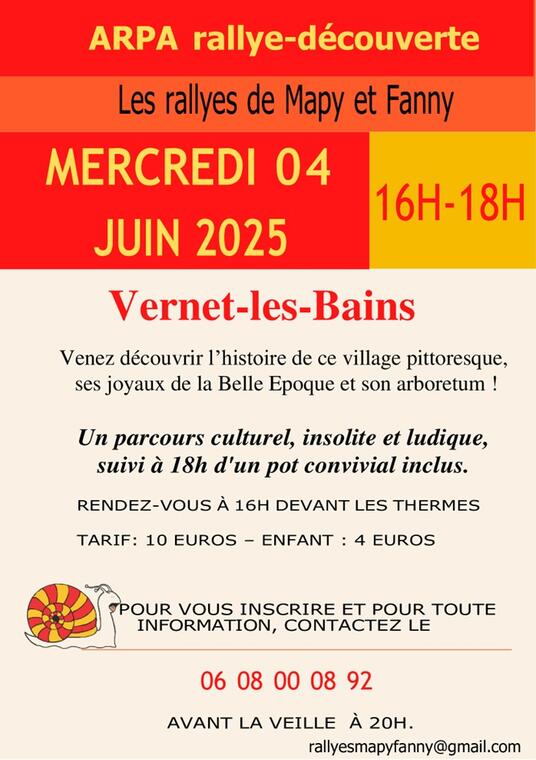 ARPA rallye-découverte

Les rallyes de Mapy et Fanny

MERCREDI 04
JUIN 2025

16H-18H

Vernet-les-Bains

Venez découvrir l'histoire de ce village pittoresque, ses joyaux de la Belle Epoque et son arboretum !

Un parcours culturel, insolite et ludique, suivi à 18h d'un pot convivial inclus.

RENDEZ-VOUS À 16H DEVANT LES THERMES

TARIF: 10 EUROS – ENFANT : 4 EUROS

POUR VOUS INSCRIRE ET POUR TOUTE INFORMATION, CONTACTEZ LE

06 08 00 08 92

AVANT LA VEILLE À 20H.

rallyesmapyfanny@gmail.com